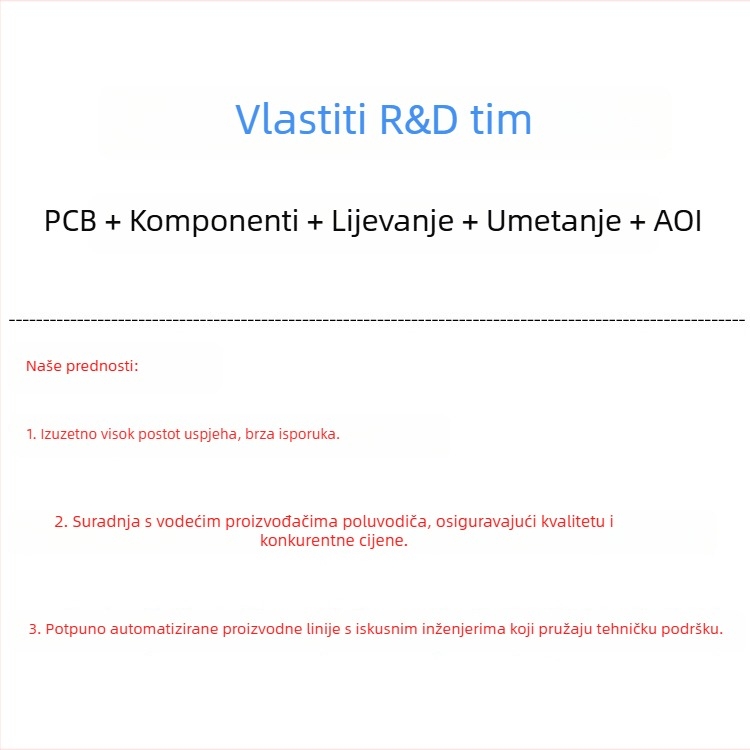 Vlastiti R&D tim

PCB + Komponenti + Lijevanje + Umetanje + AOI

Naše prednosti:

1. Izuzetno visok postot uspjeha, brza isporuka.

2. Suradnja s vodećim proizvođačima poluvodiča, osiguravajući kvalitetu i konkurentne cijene.

3. Potpuno automatizirane proizvodne linije s iskusnim inženjerima koji pružaju tehničku podršku.